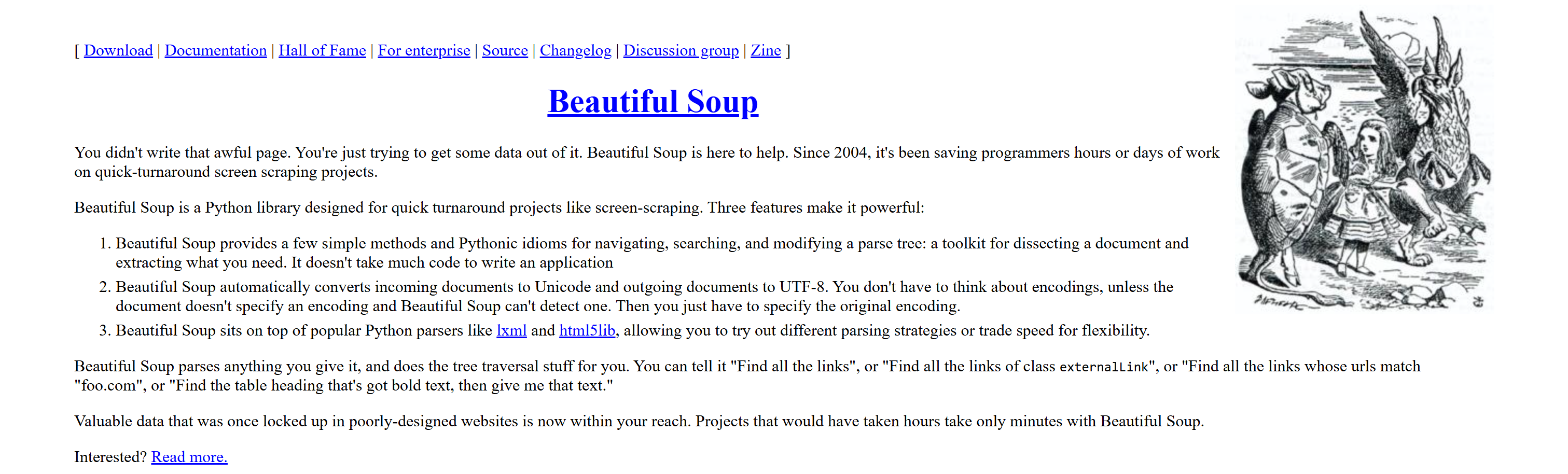 [ Download | Documentation | Hall of Fame | For enterprise | Source | Changelog | Discussion group | Zine ]

Beautiful Soup

You didn't write that awful page. You're just trying to get some data out of it. Beautiful Soup is here to help. Since 2004, it's been saving programmers hours or days of work on quick-turnaround screen scraping projects.

Beautiful Soup is a Python library designed for quick turnaround projects like screen-scraping. Three features make it powerful:

1. Beautiful Soup provides a few simple methods and Pythonic idioms for navigating, searching, and modifying a parse tree: a toolkit for dissecting a document and extracting what you need. It doesn't take much code to write an application
2. Beautiful Soup automatically converts incoming documents to Unicode and outgoing documents to UTF-8. You don't have to think about encodings, unless the document doesn't specify an encoding and Beautiful Soup can't detect one. Then you just have to specify the original encoding.
3. Beautiful Soup sits on top of popular Python parsers like lxml and html5lib, allowing you to try out different parsing strategies or trade speed for flexibility.

Beautiful Soup parses anything you give it, and does the tree traversal stuff for you. You can tell it "Find all the links", or "Find all the links of class externalLink", or "Find all the links whose urls match "foo.com", or "Find the table heading that's got bold text, then give me that text."

Valuable data that was once locked up in poorly-designed websites is now within your reach. Projects that would have taken hours take only minutes with Beautiful Soup.

Interested? Read more.